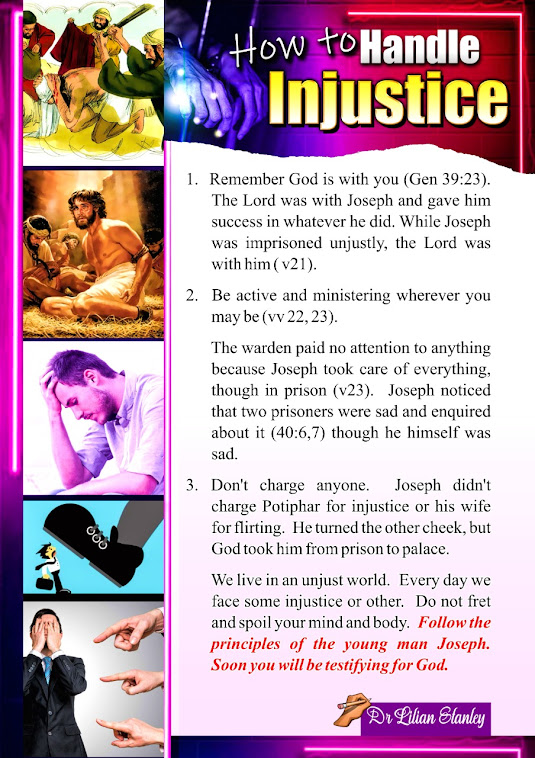 How to Handle Injustice

1. Remember God is with you (Gen 39:23). The Lord was with Joseph and gave him success in whatever he did. While Joseph was imprisoned unjustly, the Lord was with him ( v21).

2. Be active and ministering wherever you may be (vv 22, 23).

The warden paid no attention to anything because Joseph took care of everything, though in prison (v23). Joseph noticed that two prisoners were sad and enquired about it (40:6,7) though he himself was sad.

3. Don't charge anyone. Joseph didn't charge Potiphar for injustice or his wife for flirting. He turned the other cheek, but God took him from prison to palace.

We live in an unjust world. Every day we face some injustice or other. Do not fret and spoil your mind and body. Follow the principles of the young man Joseph. Soon you will be testifying for God.

Dr Lilian Stanley